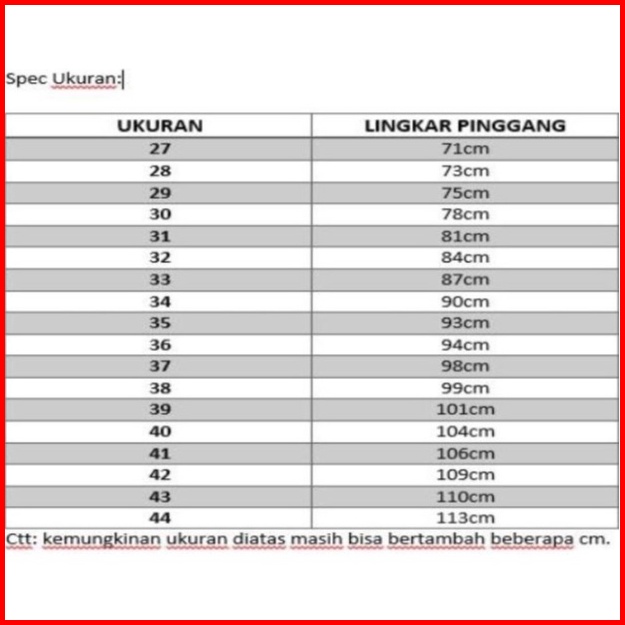 Spec Ukuran:

| UKURAN | LINGKAR PINGGANG |
|---|---|
| 27 | 71cm |
| 28 | 73cm |
| 29 | 75cm |
| 30 | 78cm |
| 31 | 81cm |
| 32 | 84cm |
| 33 | 87cm |
| 34 | 90cm |
| 35 | 93cm |
| 36 | 94cm |
| 37 | 98cm |
| 38 | 99cm |
| 39 | 101cm |
| 40 | 104cm |
| 41 | 106cm |
| 42 | 109cm |
| 43 | 110cm |
| 44 | 113cm |

Ctt: kemungkinan ukuran diatas masih bisa bertambah beberapa cm.